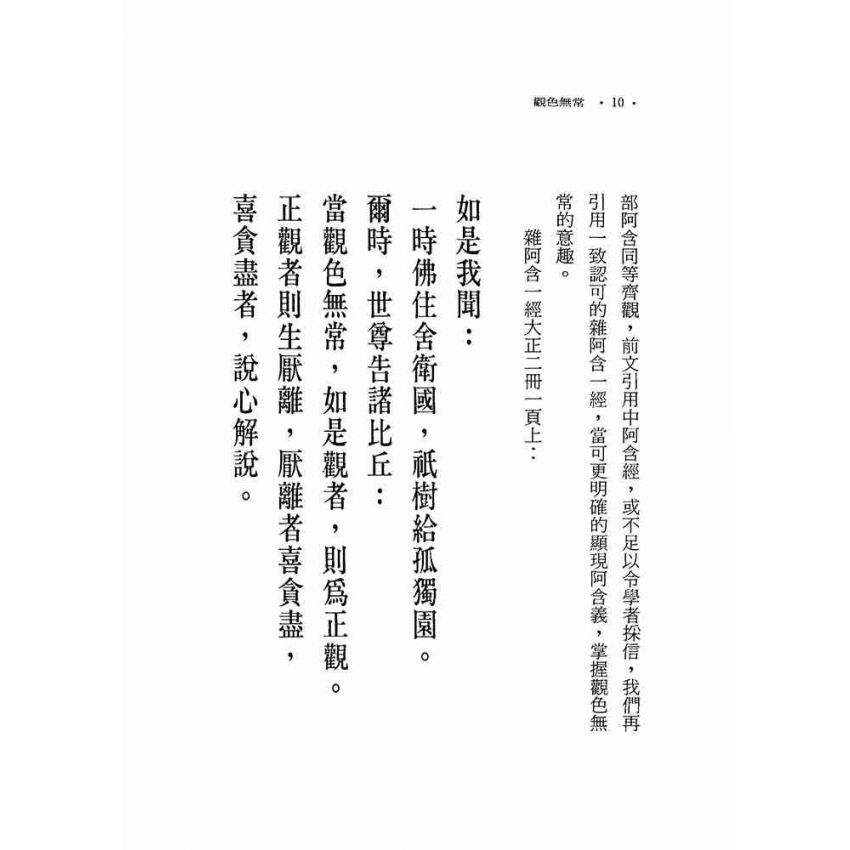 觀色無常 ・10・

部阿含同等齊觀，前文引用中阿含經，或不足以令學者採信，我們再引用一致認可的雜阿含一經，當可更明確的顯現阿含義，掌握觀色無常的意趣。

雜阿含一經大正二冊一頁上：

如是我聞：

一時佛住舍衛國，祇樹給孤獨園。

爾時，世尊告諸比丘：

當觀色無常，如是觀者，則爲正觀。

正觀者則生厭離，厭離者喜貪盡，

喜貪盡者，說心解說。